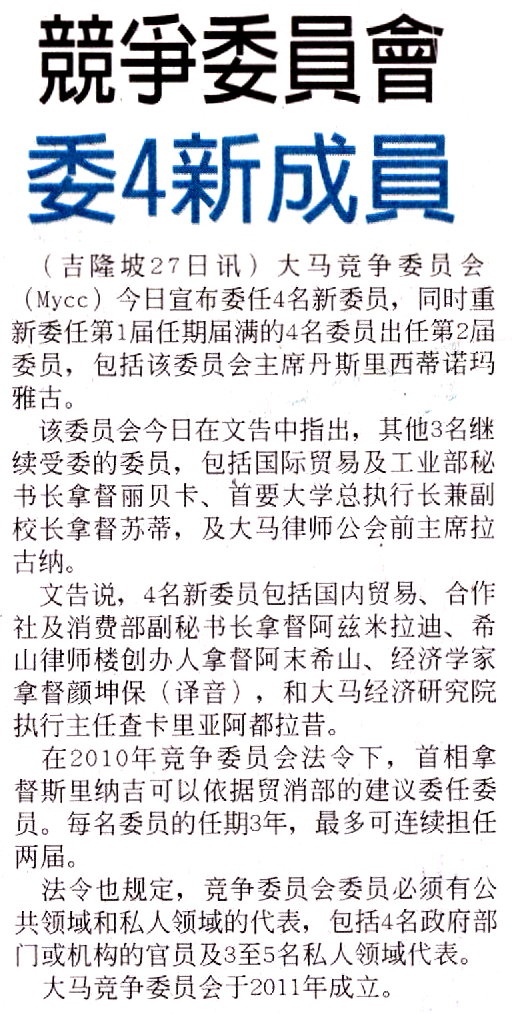 競爭委員會
委4新成員

（吉隆坡27日讯）大马竞争委员会（Mycc）今日宣布委任4名新委员，同时重新委任第1届任期届满的4名委员出任第2届委员，包括该委员会主席丹斯里西蒂诺玛雅古。

该委员会今日在文告中指出，其他3名继续受委的委员，包括国际贸易及工业部秘书长拿督丽贝卡、首要大学总执行长兼副校长拿督苏蒂，及大马律师公会前主席拉古纳。

文告说，4名新委员包括国内贸易、合作社及消费部副秘书长拿督阿兹米拉迪、希山律师楼创办人拿督阿末希山、经济学家拿督颜坤保（译音），和大马经济研究院执行主任查卡里亚阿都拉昔。

在2010年竞争委员会法令下，首相拿督斯里纳吉可以依据贸消部的建议委任委员。每名委员的任期3年，最多可连续担任两届。

法令也规定，竞争委员会委员必须有公共领域和私人领域的代表，包括4名政府部门或机构的官员及3至5名私人领域代表。

大马竞争委员会于2011年成立。